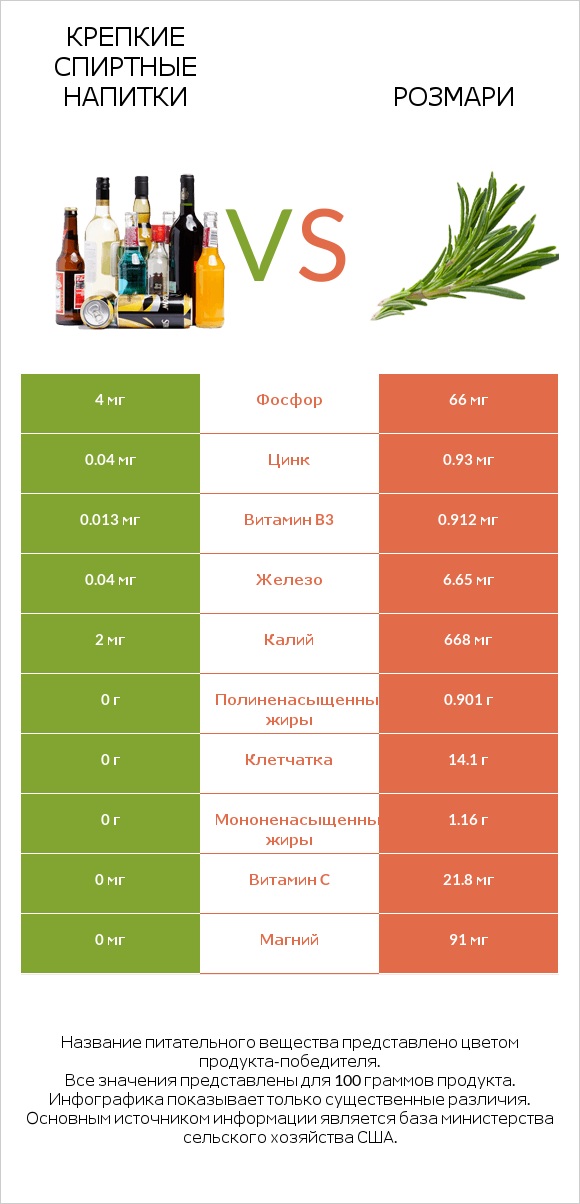 КРЕПКИЕ СПИРТНЫЕ НАПИТКИ

VS

РОЗМАРИ

| 4 мг | Фосфор | 66 мг |
|---|---|---|
| 0.04 мг | Цинк | 0.93 мг |
| 0.013 мг | Витамин B3 | 0.912 мг |
| 0.04 мг | Железо | 6.65 мг |
| 2 мг | Калий | 668 мг |
| 0 г | Полиненасыщенны жиры | 0.901 г |
| 0 г | Клетчатка | 14.1 г |
| 0 г | Мононенасыщенны жиры | 1.16 г |
| 0 мг | Витамин C | 21.8 мг |
| 0 мг | Магний | 91 мг |

Название питательного вещества представлено цветом продукта-победителя.
Все значения представлены для 100 граммов продукта.
Инфографика показывает только существенные различия.
Основным источником информации является база министерства сельского хозяйства США.